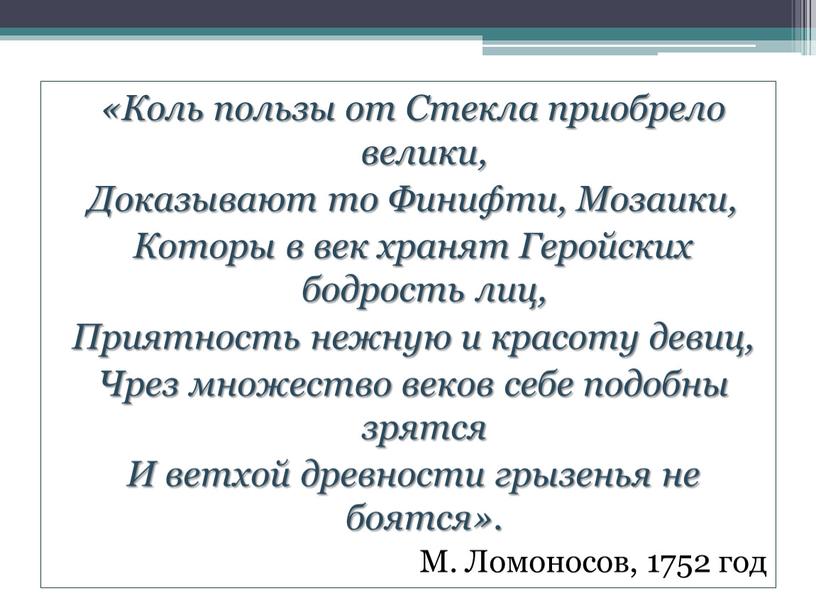 «Коль пользы от Стекла приобрело велики,
Доказывают то Финифти, Мозаики,
Которы в век хранят Геройских бодрость лиц,
Приятность нежную и красоту девиц,
Чрез множество веков себе подобны зрятся
И ветхой древности грызенья не боятся».

М. Ломоносов, 1752 год